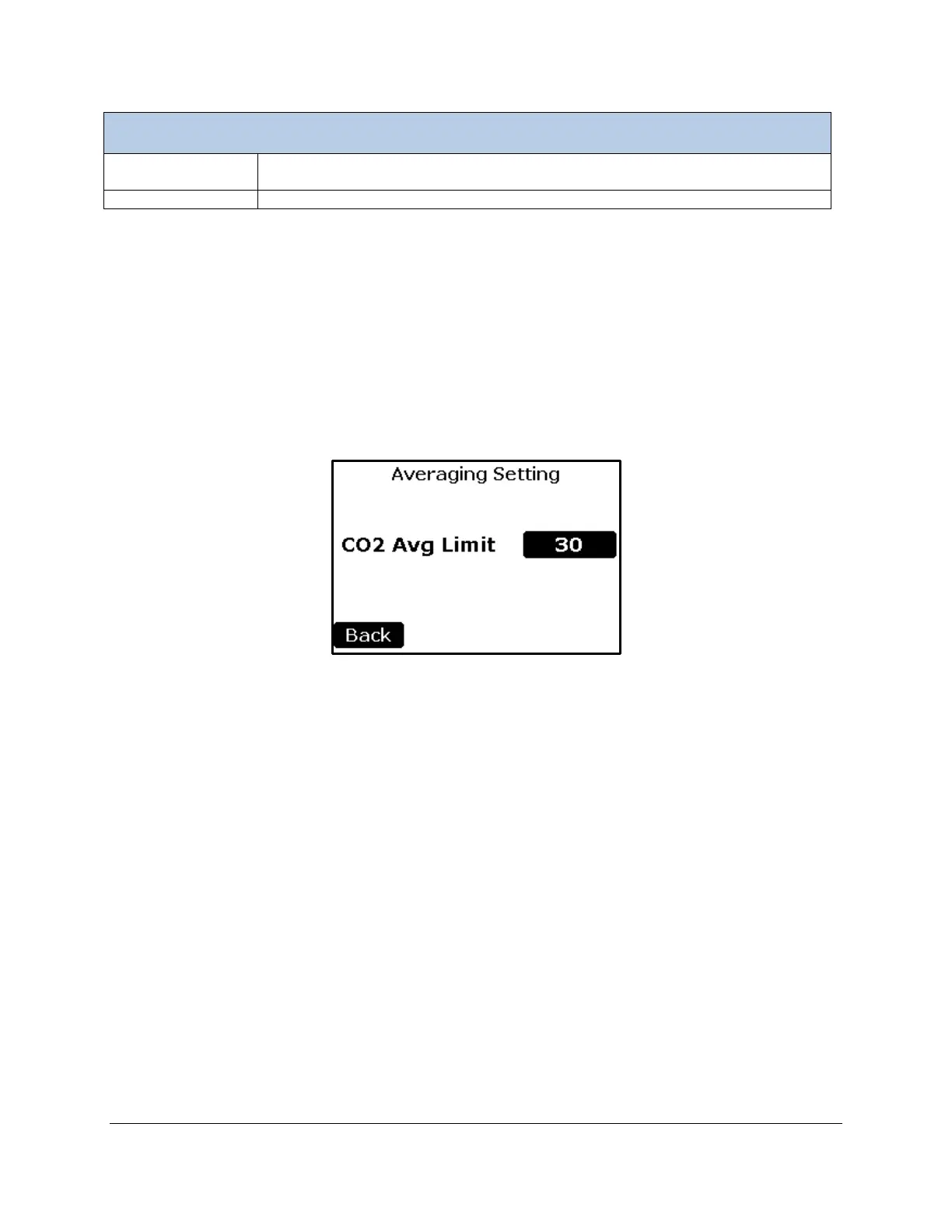 Averaging Setting

CO2 Avg Limit 30

Back